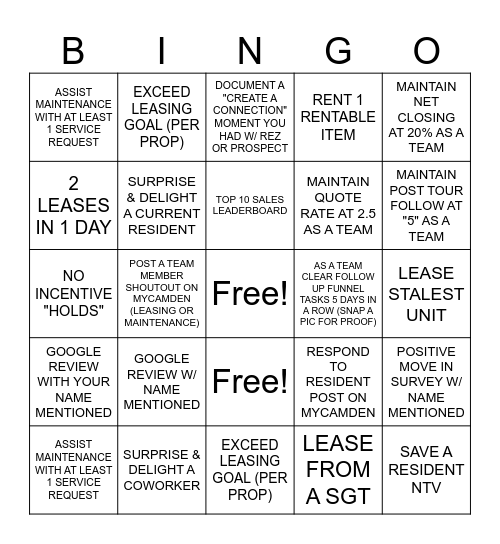 | B | I | N | G | O |
|---|---|---|---|---|
| ASSIST MAINTENANCE WITH AT LEAST 1 SERVICE REQUEST | EXCEED LEASING GOAL (PER PROP) | DOCUMENT A "CREATE A CONNECTION" MOMENT YOU HAD W/ REZ OR PROSPECT | RENT 1 RENTABLE ITEM | MAINTAIN NET CLOSING AT 20% AS A TEAM |
| 2 LEASES IN 1 DAY | SURPRISE & DELIGHT A CURRENT RESIDENT | TOP 10 SALES LEADERBOARD | MAINTAIN QUOTE RATE AT 2.5 AS A TEAM | MAINTAIN POST TOUR FOLLOW AT "5" AS A TEAM |
| NO INCENTIVE "HOLDS" | POST A TEAM MEMBER SHOUTOUT ON MYCAMDEN (LEASING OR MAINTENANCE) | Free! | AS A TEAM CLEAR FOLLOW UP FUNNEL TASKS 5 DAYS IN A ROW (SNAP A PIC FOR PROOF) | LEASE STALEST UNIT |
| GOOGLE REVIEW WITH YOUR NAME MENTIONED | GOOGLE REVIEW W/ NAME MENTIONED | Free! | RESPOND TO RESIDENT POST ON MYCAMDEN | POSITIVE MOVE IN SURVEY W/ NAME MENTIONED |
| ASSIST MAINTENANCE WITH AT LEAST 1 SERVICE REQUEST | SURPRISE & DELIGHT A COWORKER | EXCEED LEASING GOAL (PER PROP) | LEASE FROM A SGT | SAVE A RESIDENT NTV |